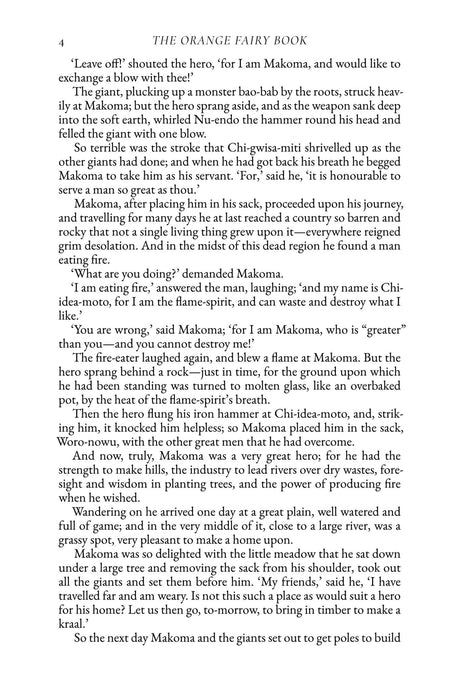 4 THE ORANGE FAIRY BOOK

'Leave off!' shouted the hero, 'for I am Makoma, and would like to exchange a blow with thee!'

The giant, plucking up a monster bao-bab by the roots, struck heavily at Makoma; but the hero sprang aside, and as the weapon sank deep into the soft earth, whirled Nu-endo the hammer round his head and felled the giant with one blow.

So terrible was the stroke that Chi-gwisa-miti shrivelled up as the other giants had done; and when he had got back his breath he begged Makoma to take him as his servant. 'For,' said he, 'it is honourable to serve a man so great as thou.'

Makoma, after placing him in his sack, proceeded upon his journey, and travelling for many days he at last reached a country so barren and rocky that not a single living thing grew upon it—everywhere reigned grim desolation. And in the midst of this dead region he found a man eating fire.

'What are you doing?' demanded Makoma.

'I am eating fire,' answered the man, laughing; 'and my name is Chi-idea-moto, for I am the flame-spirit, and can waste and destroy what I like.'

'You are wrong,' said Makoma; 'for I am Makoma, who is "greater" than you—and you cannot destroy me!'

The fire-eater laughed again, and blew a flame at Makoma. But the hero sprang behind a rock—just in time, for the ground upon which he had been standing was turned to molten glass, like an overbaked pot, by the heat of the flame-spirit's breath.

Then the hero flung his iron hammer at Chi-idea-moto, and, striking him, it knocked him helpless; so Makoma placed him in the sack, Woro-nowu, with the other great men that he had overcome.

And now, truly, Makoma was a very great hero; for he had the strength to make hills, the industry to lead rivers over dry wastes, foresight and wisdom in planting trees, and the power of producing fire when he wished.

Wandering on he arrived one day at a great plain, well watered and full of game; and in the very middle of it, close to a large river, was a grassy spot, very pleasant to make a home upon.

Makoma was so delighted with the little meadow that he sat down under a large tree and removing the sack from his shoulder, took out all the giants and set them before him. 'My friends,' said he, 'I have travelled far and am weary. Is not this such a place as would suit a hero for his home? Let us then go, to-morrow, to bring in timber to make a kraal.'

So the next day Makoma and the giants set out to get poles to build